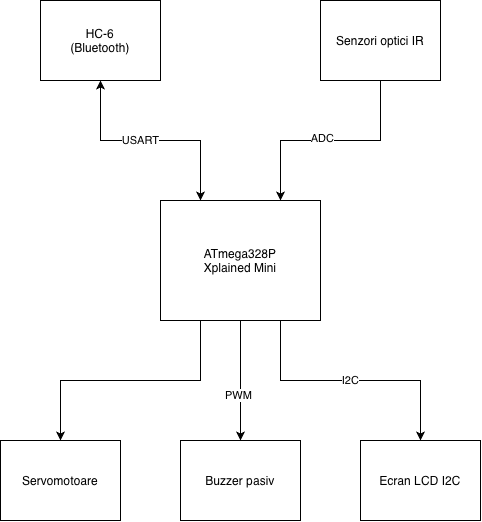 HC-6
(Bluetooth)

Senzori optici IR

USART

ADC

ATmega328P
Xplained Mini

PWM

I2C

Servomotoare

Buzzer pasiv

Ecran LCD I2C